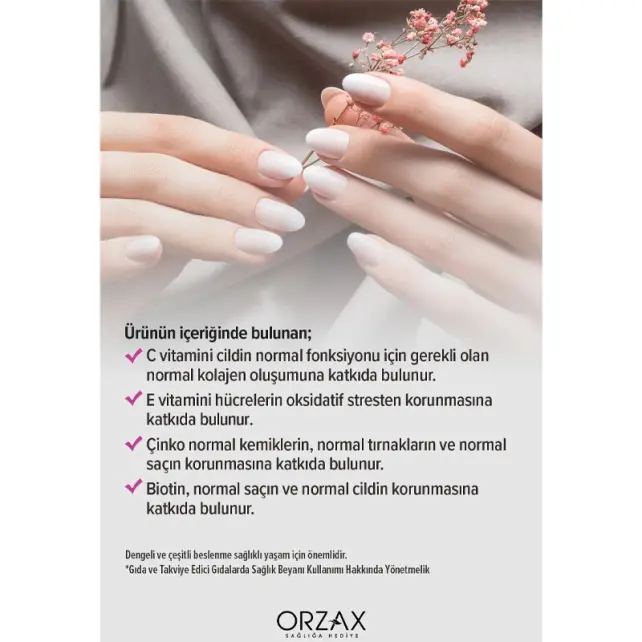 Ürünün içeriğinde bulunan;

✓ C vitamini cildin normal fonksiyonu için gerekli olan normal kolajen oluşumuna katkıda bulunur.

✓ E vitamini hücrelerin oksidatif stresten korunmasına katkıda bulunur.

✓ Çinko normal kemiklerin, normal tırnakların ve normal saçın korunmasına katkıda bulunur.

✓ Biotin, normal saçın ve normal cildin korunmasına katkıda bulunur.

Dengeli ve çeşitli beslenme sağlıklı yaşam için önemlidir.
*Gıda ve Takviye Edici Gıdalarda Sağlık Beyanı Kullanımı Hakkında Yönetmelik

ORZAX
SAĞLIĞA HEDİYE